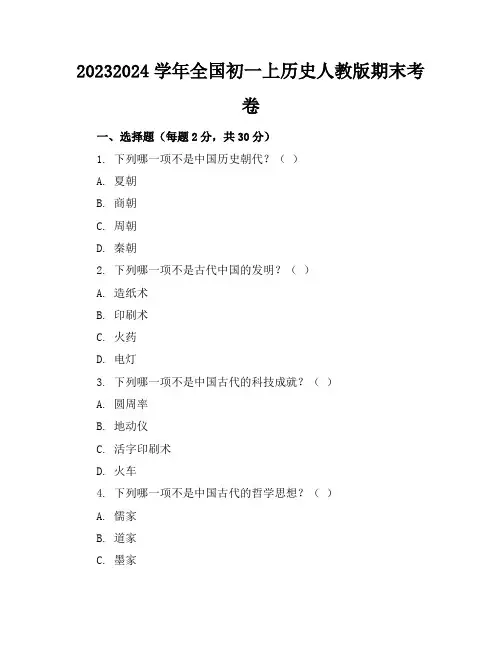 20232024 学年全国初一上历史人教版期末考卷

一、选择题（每题 2 分，共 30 分）

1. 下列哪一项不是中国历史朝代？（ ）

A. 夏朝

B. 商朝

C. 周朝

D. 秦朝

2. 下列哪一项不是古代中国的发明？（ ）

A. 造纸术

B. 印刷术

C. 火药

D. 电灯

3. 下列哪一项不是中国古代的科技成就？（ ）

A. 圆周率

B. 地动仪

C. 活字印刷术

D. 火车

4. 下列哪一项不是中国古代的哲学思想？（ ）

A. 儒家

B. 道家

C. 墨家